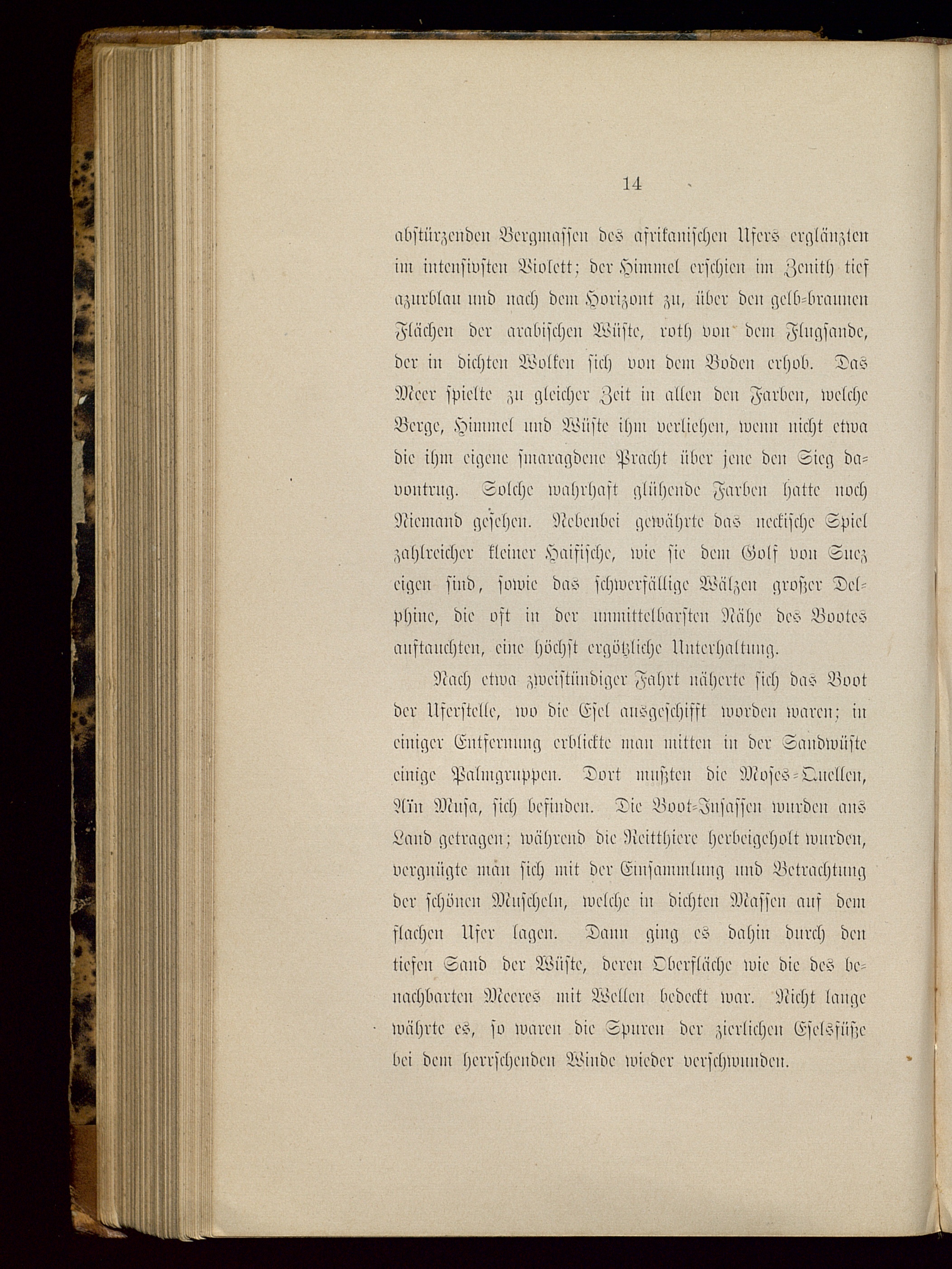 14

abstürzenden Bergmassen des afrikanischen Ufers erglänzten im intensivsten Violett; der Himmel erschien im Zenith tief azurblau und nach dem Horizont zu, über den gelb-braunen Flächen der arabischen Wüste, roth von dem Flugsande, der in dichten Wolken sich von dem Boden erhob. Das Meer spielte zu gleicher Zeit in allen den Farben, welche Berge, Himmel und Wüste ihm verliehen, wenn nicht etwa die ihm eigene smaragdene Pracht über jene den Sieg davontrug. Solche wahrhaft glühende Farben hatte noch Niemand gesehen. Nebenbei gewährte das neckische Spiel zahlreicher kleiner Haifische, wie sie dem Golf von Suez eigen sind, sowie das schwerfällige Wälzen großer Delphine, die oft in der unmittelbarsten Nähe des Bootes auftauchten, eine höchst ergötzliche Unterhaltung.

Nach etwa zweistündiger Fahrt näherte sich das Boot der Uferstelle, wo die Esel ausgeschifft worden waren; in einiger Entfernung erblickte man mitten in der Sandwüste einige Palmgruppen. Dort mußten die Moses-Quellen, Aïn Musa, sich befinden. Die Boot-Insassen wurden ans Land getragen; während die Reitthiere herbeigeholt wurden, vergnügte man sich mit der Einsammlung und Betrachtung der schönen Muscheln, welche in dichten Massen auf dem flachen Ufer lagen. Dann ging es dahin durch den tiefen Sand der Wüste, deren Oberfläche wie die des benachbarten Meeres mit Wellen bedeckt war. Nicht lange währte es, so waren die Spuren der zierlichen Eselsfüße bei dem herrschenden Winde wieder verschwunden.